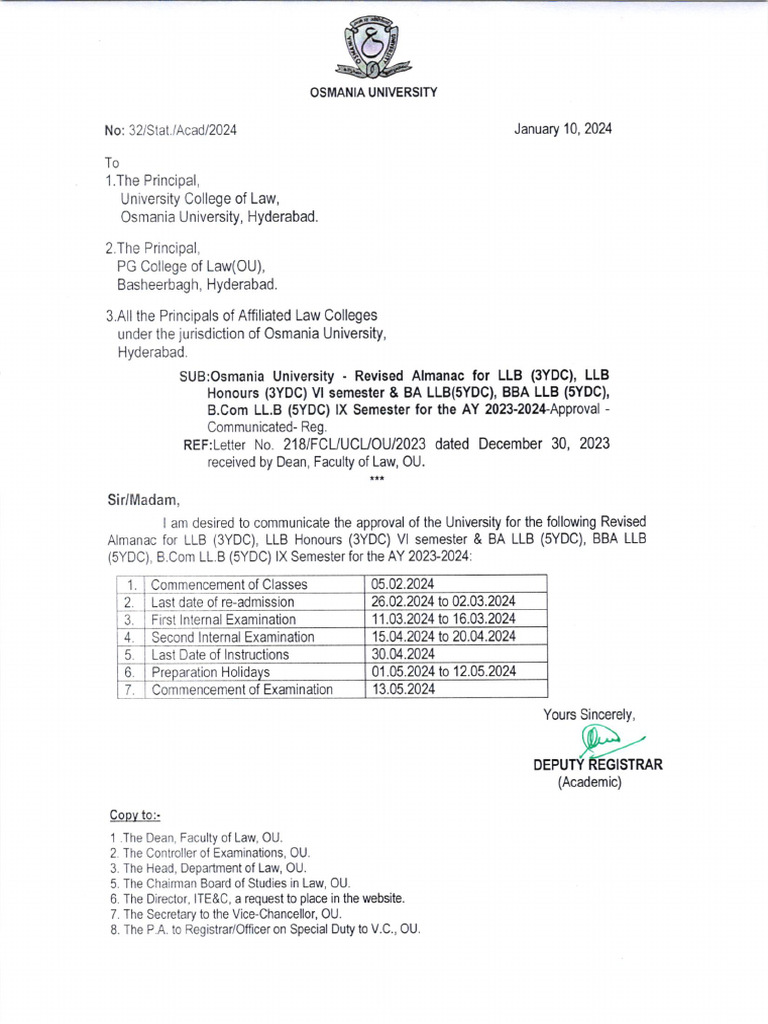 OSMANIA UNIVERSITY

No: 32/Stat./Acad/2024

January 10, 2024

To
1.The Principal,
University College of Law,
Osmania University, Hyderabad.

2.The Principal,
PG College of Law(OU),
Basheerbagh, Hyderabad.

3.All the Principals of Affiliated Law Colleges under the jurisdiction of Osmania University, Hyderabad.

SUB:Osmania University - Revised Almanac for LLB (3YDC), LLB Honours (3YDC) VI semester & BA LLB(5YDC), BBA LLB (5YDC), B.Com LL.B (5YDC) IX Semester for the AY 2023-2024-Approval - Communicated- Reg.

REF:Letter No. 218/FCL/UCL/OU/2023 dated December 30, 2023 received by Dean, Faculty of Law, OU.

***

Sir/Madam,

I am desired to communicate the approval of the University for the following Revised Almanac for LLB (3YDC), LLB Honours (3YDC) VI semester & BA LLB (5YDC), BBA LLB (5YDC), B.Com LL.B (5YDC) IX Semester for the AY 2023-2024:

| 1. | Commencement of Classes | 05.02.2024 |
|---|---|---|
| 2. | Last date of re-admission | 26.02.2024 to 02.03.2024 |
| 3. | First Internal Examination | 11.03.2024 to 16.03.2024 |
| 4. | Second Internal Examination | 15.04.2024 to 20.04.2024 |
| 5. | Last Date of Instructions | 30.04.2024 |
| 6. | Preparation Holidays | 01.05.2024 to 12.05.2024 |
| 7. | Commencement of Examination | 13.05.2024 |

Yours Sincerely,

DEPUTY REGISTRAR
(Academic)

Copy to:-

1 .The Dean, Faculty of Law, OU.
2. The Controller of Examinations, OU.
3. The Head, Department of Law, OU.
5. The Chairman Board of Studies in Law, OU.
6. The Director, ITE&C, a request to place in the website.
7. The Secretary to the Vice-Chancellor, OU.
8. The P.A. to Registrar/Officer on Special Duty to V.C., OU.